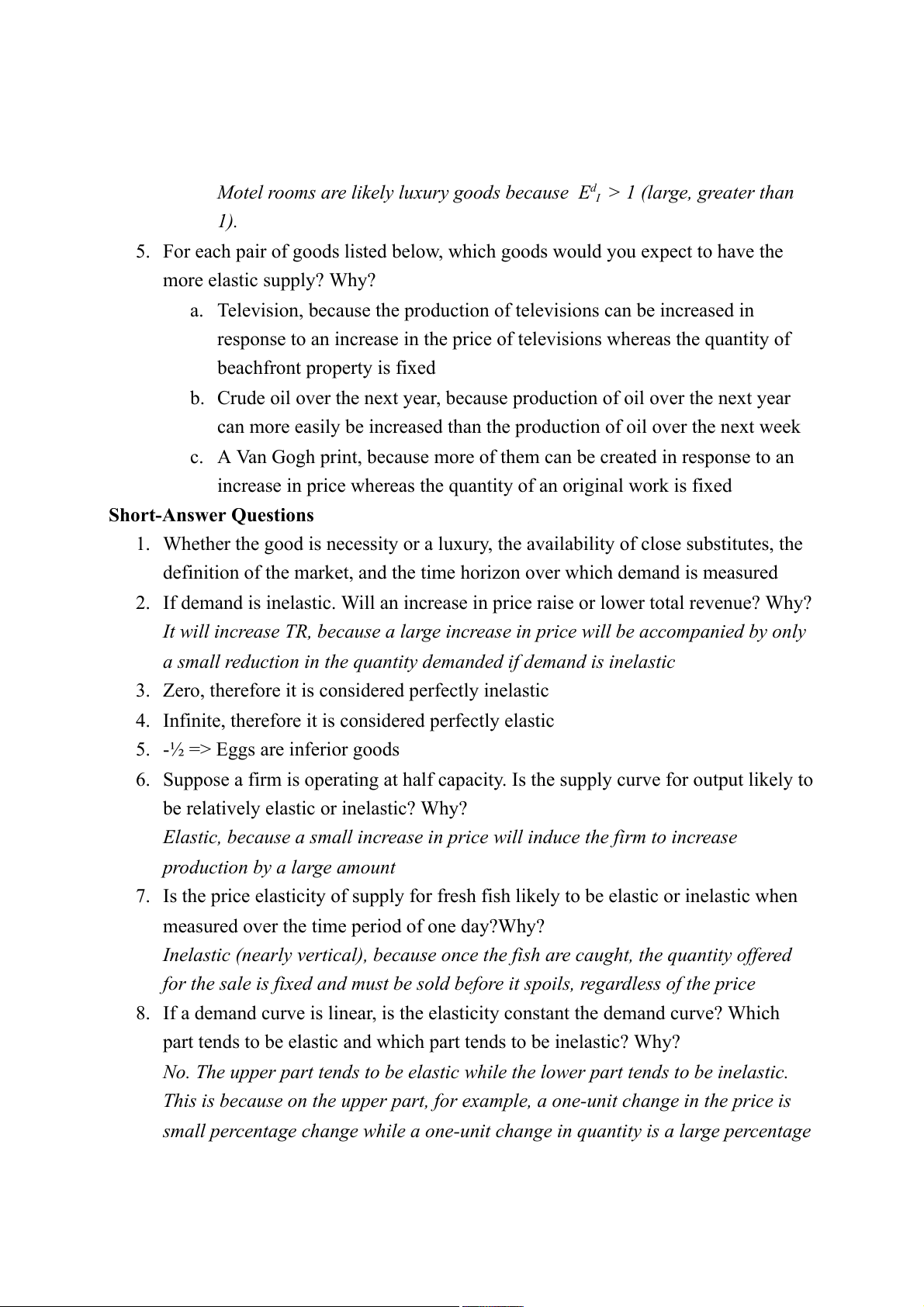 Motel rooms are likely luxury goods because $E^d_I > 1$ (large, greater than 1).

5. For each pair of goods listed below, which goods would you expect to have the more elastic supply? Why?
a. Television, because the production of televisions can be increased in response to an increase in the price of televisions whereas the quantity of beachfront property is fixed
b. Crude oil over the next year, because production of oil over the next year can more easily be increased than the production of oil over the next week
c. A Van Gogh print, because more of them can be created in response to an increase in price whereas the quantity of an original work is fixed

Short-Answer Questions
1. Whether the good is necessity or a luxury, the availability of close substitutes, the definition of the market, and the time horizon over which demand is measured
2. If demand is inelastic. Will an increase in price raise or lower total revenue? Why?
It will increase TR, because a large increase in price will be accompanied by only a small reduction in the quantity demanded if demand is inelastic
3. Zero, therefore it is considered perfectly inelastic
4. Infinite, therefore it is considered perfectly elastic
5. -½ => Eggs are inferior goods
6. Suppose a firm is operating at half capacity. Is the supply curve for output likely to be relatively elastic or inelastic? Why?
Elastic, because a small increase in price will induce the firm to increase production by a large amount
7. Is the price elasticity of supply for fresh fish likely to be elastic or inelastic when measured over the time period of one day?Why?
Inelastic (nearly vertical), because once the fish are caught, the quantity offered for the sale is fixed and must be sold before it spoils, regardless of the price
8. If a demand curve is linear, is the elasticity constant the demand curve? Which part tends to be elastic and which part tends to be inelastic? Why?
No. The upper part tends to be elastic while the lower part tends to be inelastic. This is because on the upper part, for example, a one-unit change in the price is small percentage change while a one-unit change in quantity is a large percentage